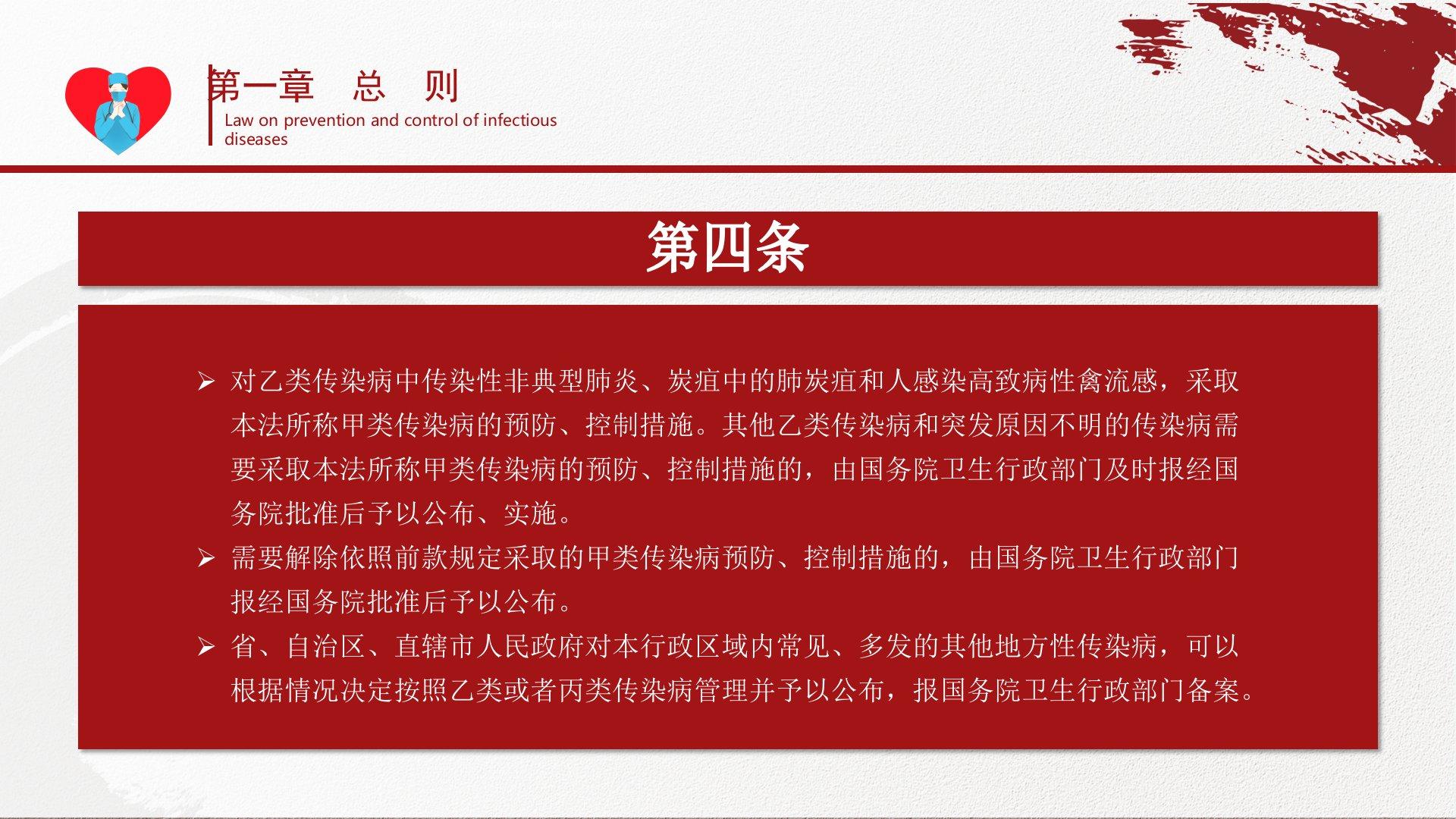 第一章　总　则
Law on prevention and control of infectious diseases

第四条

➢ 对乙类传染病中传染性非典型肺炎、炭疽中的肺炭疽和人感染高致病性禽流感，采取本法所称甲类传染病的预防、控制措施。其他乙类传染病和突发原因不明的传染病需要采取本法所称甲类传染病的预防、控制措施的，由国务院卫生行政部门及时报经国务院批准后予以公布、实施。

➢ 需要解除依照前款规定采取的甲类传染病预防、控制措施的，由国务院卫生行政部门报经国务院批准后予以公布。

➢ 省、自治区、直辖市人民政府对本行政区域内常见、多发的其他地方性传染病，可以根据情况决定按照乙类或者丙类传染病管理并予以公布，报国务院卫生行政部门备案。